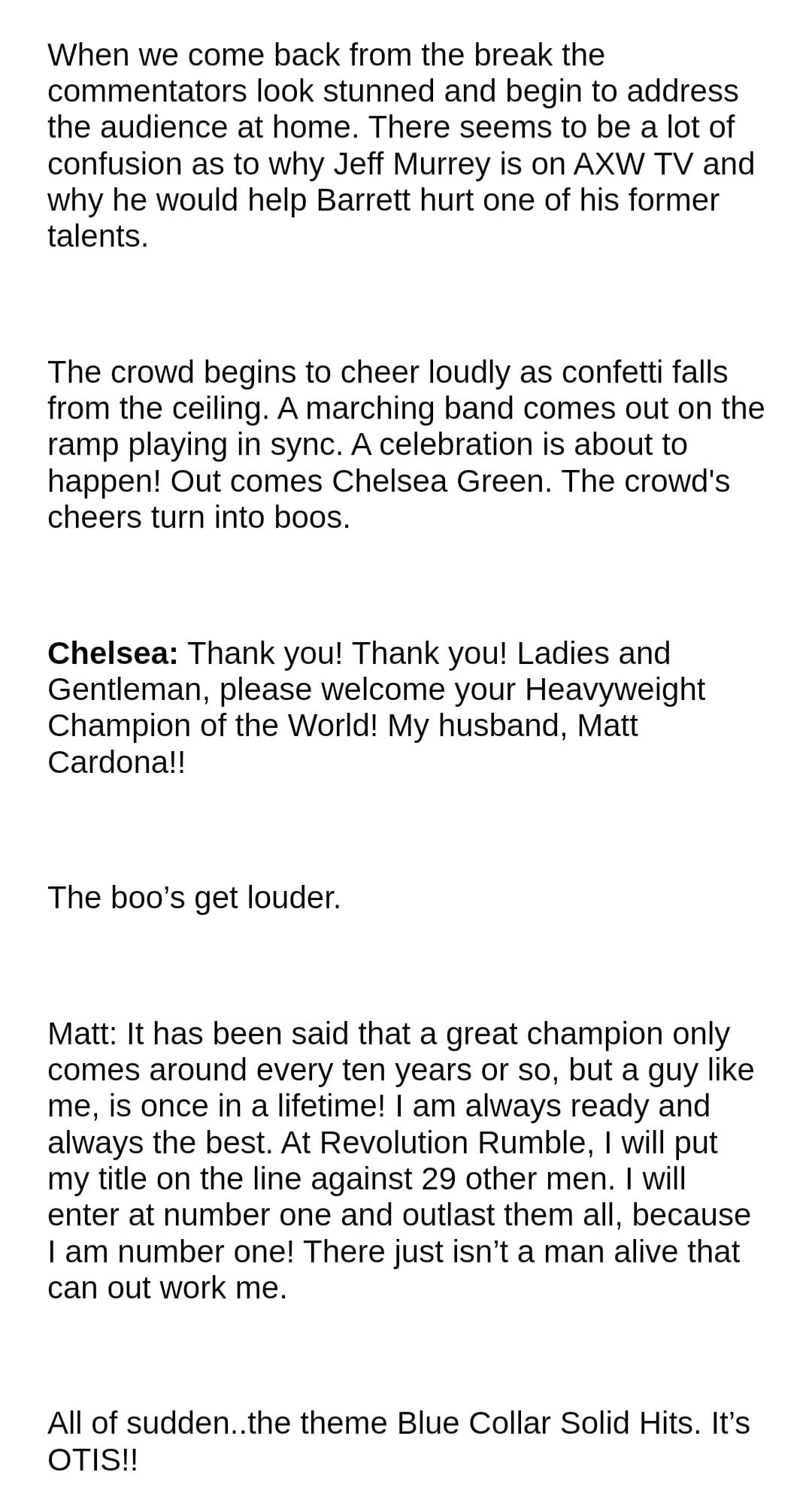 When we come back from the break the commentators look stunned and begin to address the audience at home. There seems to be a lot of confusion as to why Jeff Murrey is on AXW TV and why he would help Barrett hurt one of his former talents.

The crowd begins to cheer loudly as confetti falls from the ceiling. A marching band comes out on the ramp playing in sync. A celebration is about to happen! Out comes Chelsea Green. The crowd's cheers turn into boos.

Chelsea: Thank you! Thank you! Ladies and Gentleman, please welcome your Heavyweight Champion of the World! My husband, Matt Cardona!!

The boo's get louder.

Matt: It has been said that a great champion only comes around every ten years or so, but a guy like me, is once in a lifetime! I am always ready and always the best. At Revolution Rumble, I will put my title on the line against 29 other men. I will enter at number one and outlast them all, because I am number one! There just isn't a man alive that can out work me.

All of sudden..the theme Blue Collar Solid Hits. It's OTIS!!